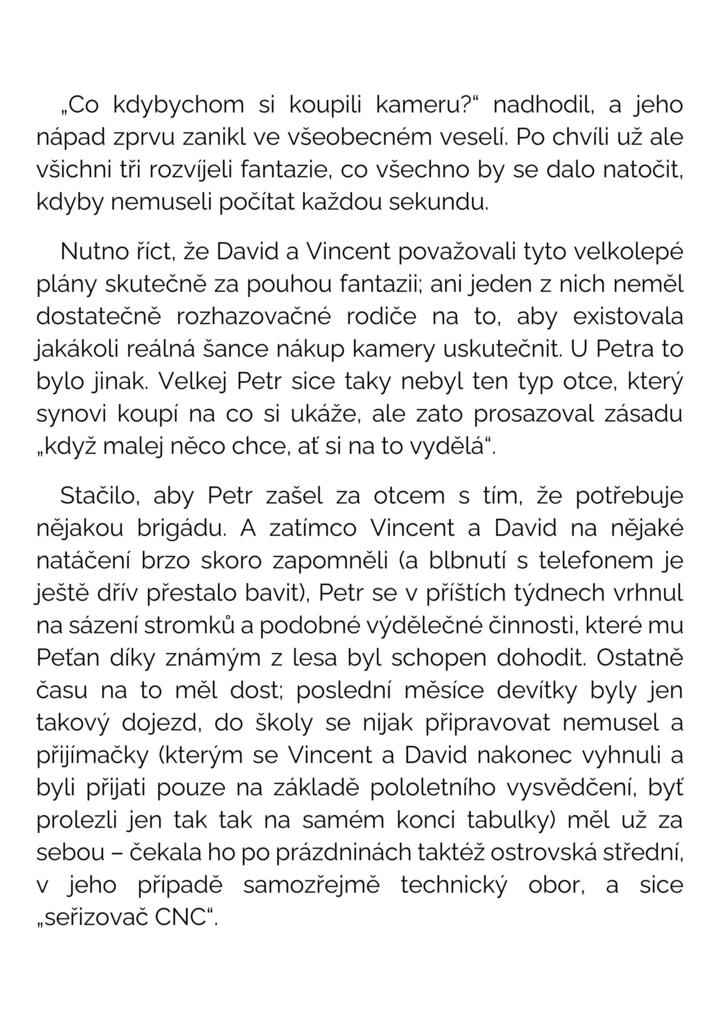 „Co kdybychom si koupili kameru?“ nadhodil, a jeho nápad zprvu zanikl ve všeobecném veselí. Po chvíli už ale všichni tři rozvíjeli fantazie, co všechno by se dalo natočit, kdyby nemuseli počítat každou sekundu.

Nutno říct, že David a Vincent považovali tyto velkolepé plány skutečně za pouhou fantazii; ani jeden z nich neměl dostatečně rozhazovačné rodiče na to, aby existovala jakákoli reálná šance nákup kamery uskutečnit. U Petra to bylo jinak. Velkej Petr sice taky nebyl ten typ otce, který synovi koupí na co si ukáže, ale zato prosazoval zásadu „když malej něco chce, ať si na to vydělá“.

Stačilo, aby Petr zašel za otcem s tím, že potřebuje nějakou brigádu. A zatímco Vincent a David na nějaké natáčení brzo skoro zapomněli (a blbnutí s telefonem je ještě dřív přestalo bavit), Petr se v příštích týdnech vrhnul na sázení stromků a podobné výdělečné činnosti, které mu Peťan díky známým z lesa byl schopen dohodit. Ostatně času na to měl dost; poslední měsíce devítky byly jen takový dojezd, do školy se nijak připravovat nemusel a přijímačky (kterým se Vincent a David nakonec vyhnuli a byli přijati pouze na základě pololetního vysvědčení, byť prolezli jen tak tak na samém konci tabulky) měl už za sebou – čekala ho po prázdninách taktéž ostrovská střední, v jeho případě samozřejmě technický obor, a sice „seřizovač CNC“.